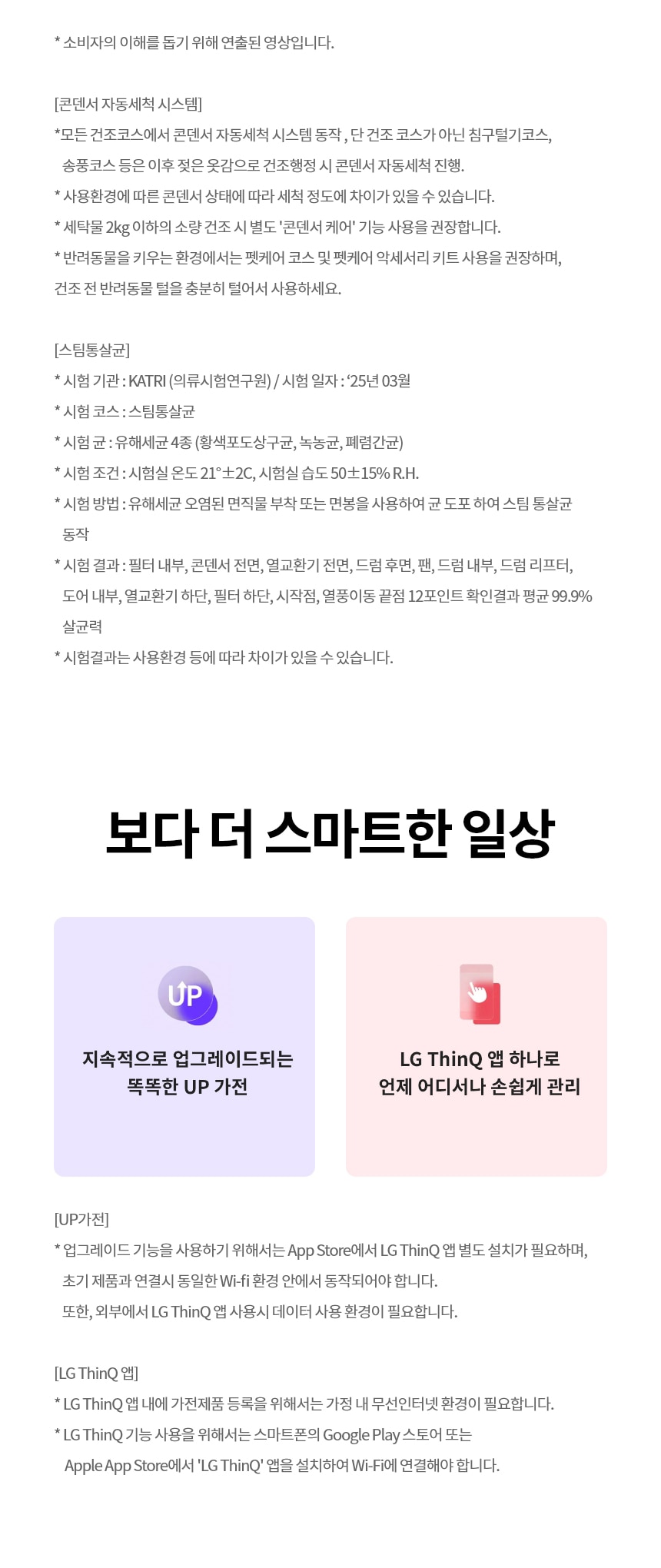 * 소비자의 이해를 돕기 위해 연출된 영상입니다.

[콘덴서 자동세척 시스템]
*모든 건조코스에서 콘덴서 자동세척 시스템 동작 , 단 건조 코스가 아닌 침구털기코스, 송풍코스 등은 이후 젖은 옷감으로 건조행정 시 콘덴서 자동세척 진행.
* 사용환경에 따른 콘덴서 상태에 따라 세척 정도에 차이가 있을 수 있습니다.
* 세탁물 2kg 이하의 소량 건조 시 별도 '콘덴서 케어' 기능 사용을 권장합니다.
* 반려동물을 키우는 환경에서는 펫케어 코스 및 펫케어 악세서리 키트 사용을 권장하며, 건조 전 반려동물 털을 충분히 털어서 사용하세요.

[스팀통살균]
* 시험 기관 : KATRI (의류시험연구원) / 시험 일자 : '25년 03월
* 시험 코스 : 스팀통살균
* 시험 균 : 유해세균 4종 (황색포도상구균, 녹농균, 폐렴간균)
* 시험 조건 : 시험실 온도 21°±2C, 시험실 습도 50±15% R.H.
* 시험 방법 : 유해세균 오염된 면직물 부착 또는 면봉을 사용하여 균 도포 하여 스팀 통살균 동작
* 시험 결과 : 필터 내부, 콘덴서 전면, 열교환기 전면, 드럼 후면, 팬, 드럼 내부, 드럼 리프터, 도어 내부, 열교환기 하단, 필터 하단, 시작점, 열풍이동 끝점 12포인트 확인결과 평균 99.9% 살균력
* 시험결과는 사용환경 등에 따라 차이가 있을 수 있습니다.

보다 더 스마트한 일상

UP

지속적으로 업그레이드되는 똑똑한 UP 가전

LG ThinQ 앱 하나로 언제 어디서나 손쉽게 관리

[UP가전]
* 업그레이드 기능을 사용하기 위해서는 App Store에서 LG ThinQ 앱 별도 설치가 필요하며, 초기 제품과 연결시 동일한 Wi-fi 환경 안에서 동작되어야 합니다.
또한, 외부에서 LG ThinQ 앱 사용시 데이터 사용 환경이 필요합니다.

[LG ThinQ 앱]
* LG ThinQ 앱 내에 가전제품 등록을 위해서는 가정 내 무선인터넷 환경이 필요합니다.
* LG ThinQ 기능 사용을 위해서는 스마트폰의 Google Play 스토어 또는 Apple App Store에서 'LG ThinQ' 앱을 설치하여 Wi-Fi에 연결해야 합니다.